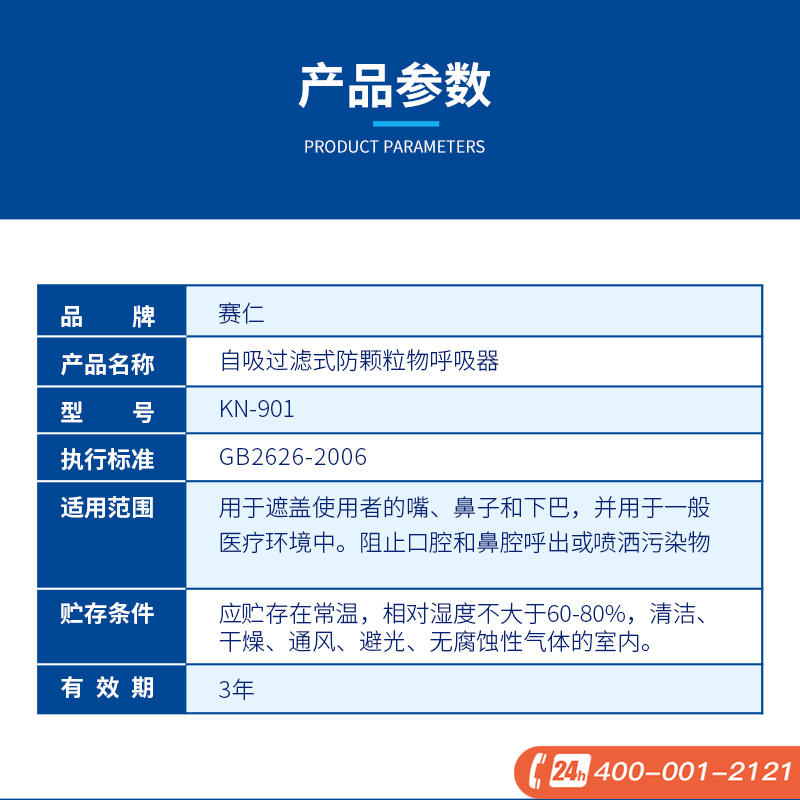 产品参数

PRODUCT PARAMETERS

| 品牌 | 赛仁 |
|---|---|
| 产品名称 | 自吸过滤式防颗粒物呼吸器 |
| 型号 | KN-901 |
| 执行标准 | GB2626-2006 |
| 适用范围 | 用于遮盖使用者的嘴、鼻子和下巴，并用于一般医疗环境中。阻止口腔和鼻腔呼出或喷洒污染物 |
| 贮存条件 | 应贮存在常温，相对湿度不大于60-80%，清洁、干燥、通风、避光、无腐蚀性气体的室内。 |
| 有效期 | 3年 |

24h 400-001-2121